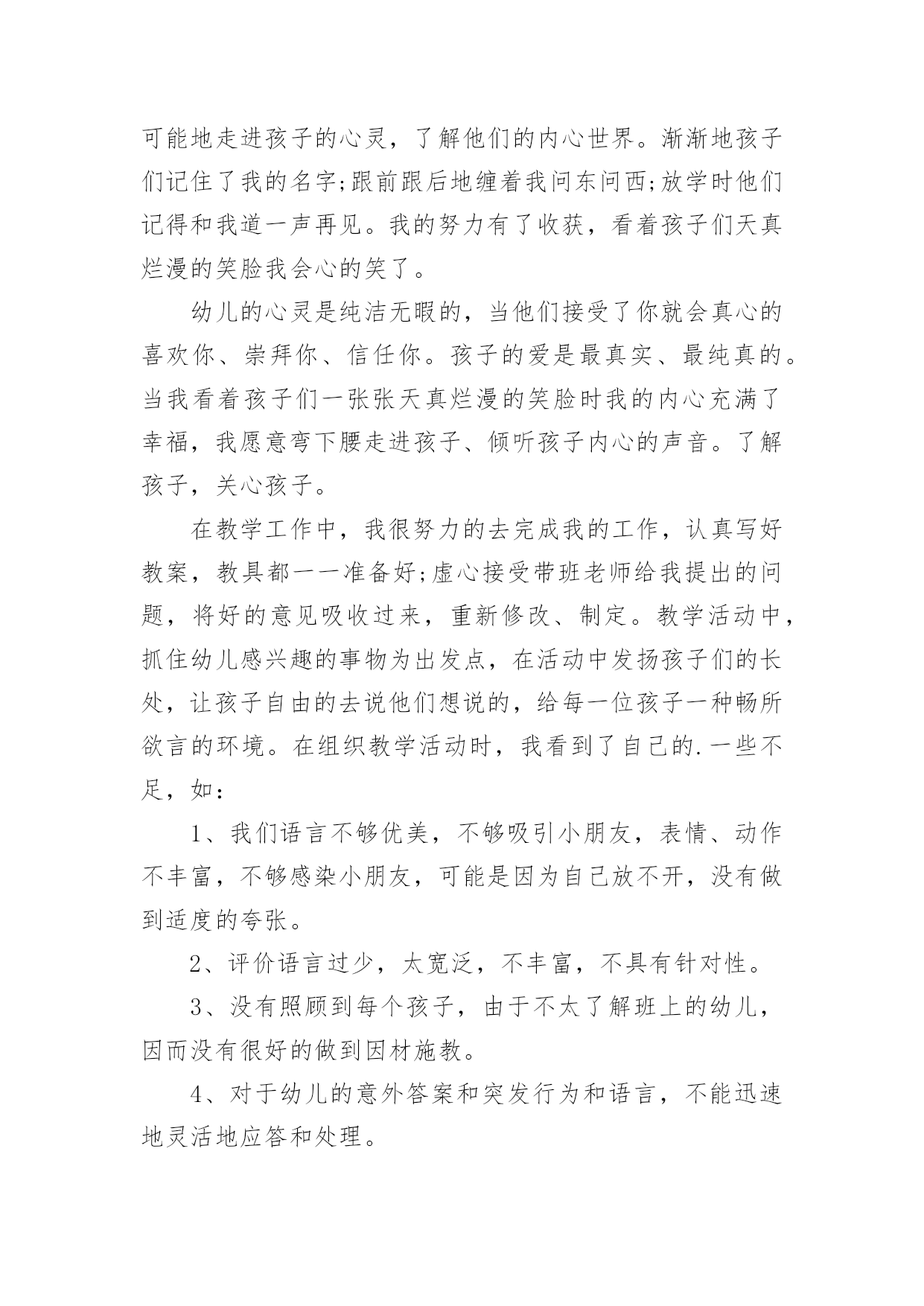 可能地走进孩子的心灵，了解他们的内心世界。渐渐地孩子们记住了我的名字;跟前跟后地缠着我问东问西;放学时他们记得和我道一声再见。我的努力有了收获，看着孩子们天真烂漫的笑脸我会心的笑了。

幼儿的心灵是纯洁无暇的，当他们接受了你就会真心的喜欢你、崇拜你、信任你。孩子的爱是最真实、最纯真的。当我看着孩子们一张张天真烂漫的笑脸时我的内心充满了幸福，我愿意弯下腰走进孩子、倾听孩子内心的声音。了解孩子，关心孩子。

在教学工作中，我很努力的去完成我的工作，认真写好教案，教具都一一准备好;虚心接受带班老师给我提出的问题，将好的意见吸收过来，重新修改、制定。教学活动中，抓住幼儿感兴趣的事物为出发点，在活动中发扬孩子们的长处，让孩子自由的去说他们想说的，给每一位孩子一种畅所欲言的环境。在组织教学活动时，我看到了自己的.一些不足，如：

1、我们语言不够优美，不够吸引小朋友，表情、动作不丰富，不够感染小朋友，可能是因为自己放不开，没有做到适度的夸张。

2、评价语言过少，太宽泛，不丰富，不具有针对性。

3、没有照顾到每个孩子，由于不太了解班上的幼儿，因而没有很好的做到因材施教。

4、对于幼儿的意外答案和突发行为和语言，不能迅速地灵活地应答和处理。